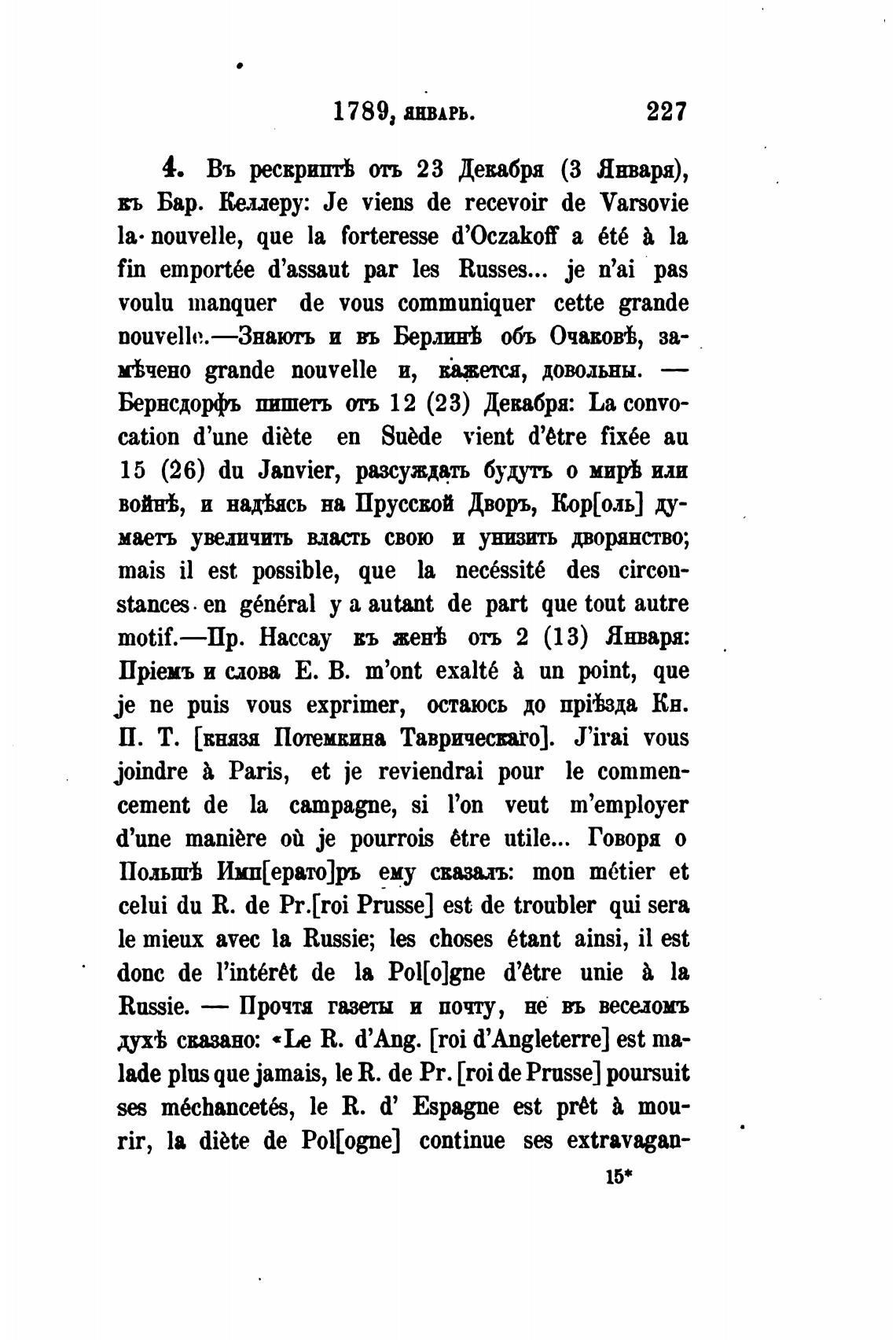 1789, январь. 227

4. Въ рескриптѣ отъ 23 Декабря (3 Января), къ Бар. Келлеру: Je viens de recevoir de Varsovie la nouvelle, que la forteresse d'Oczakoff a été à la fin emportée d'assaut par les Russes... je n'ai pas voulu manquer de vous communiquer cette grande nouvelle.—Знаютъ и въ Берлинѣ объ Очаковѣ, замѣчено grande nouvelle и, кажется, довольны. — Бернсдорфъ пишетъ отъ 12 (23) Декабря: La convocation d'une diète en Suède vient d'être fixée au 15 (26) du Janvier, разсуждать будутъ о мирѣ или войнѣ, и надѣясь на Прусской Дворъ, Кор[оль] думаетъ увеличить власть свою и унизить дворянство; mais il est possible, que la necéssité des circonstances en général y a autant de part que tout autre motif.—Пр. Нассау къ женѣ отъ 2 (13) Января: Пріемъ и слова Е. В. m'ont exalté à un point, que je ne puis vous exprimer, остаюсь до пріѣзда Кн. П. Т. [князя Потемкина Таврическаго]. J'irai vous joindre à Paris, et je reviendrai pour le commencement de la campagne, si l'on veut m'employer d'une manière où je pourrois être utile... Говоря о Польшѣ Имп[ерато]ръ ему сказалъ: mon métier et celui du R. de Pr.[roi Prusse] est de troubler qui sera le mieux avec la Russie; les choses étant ainsi, il est donc de l'intérêt de la Pol[o]gne d'être unie à la Russie. — Прочтя газеты и почту, не въ веселомъ духѣ сказано: «Le R. d'Ang. [roi d'Angleterre] est malade plus que jamais, le R. de Pr. [roi de Prusse] poursuit ses méchancetés, le R. d' Espagne est prêt à mourir, la diète de Pol[ogne] continue ses extravagan-

15*